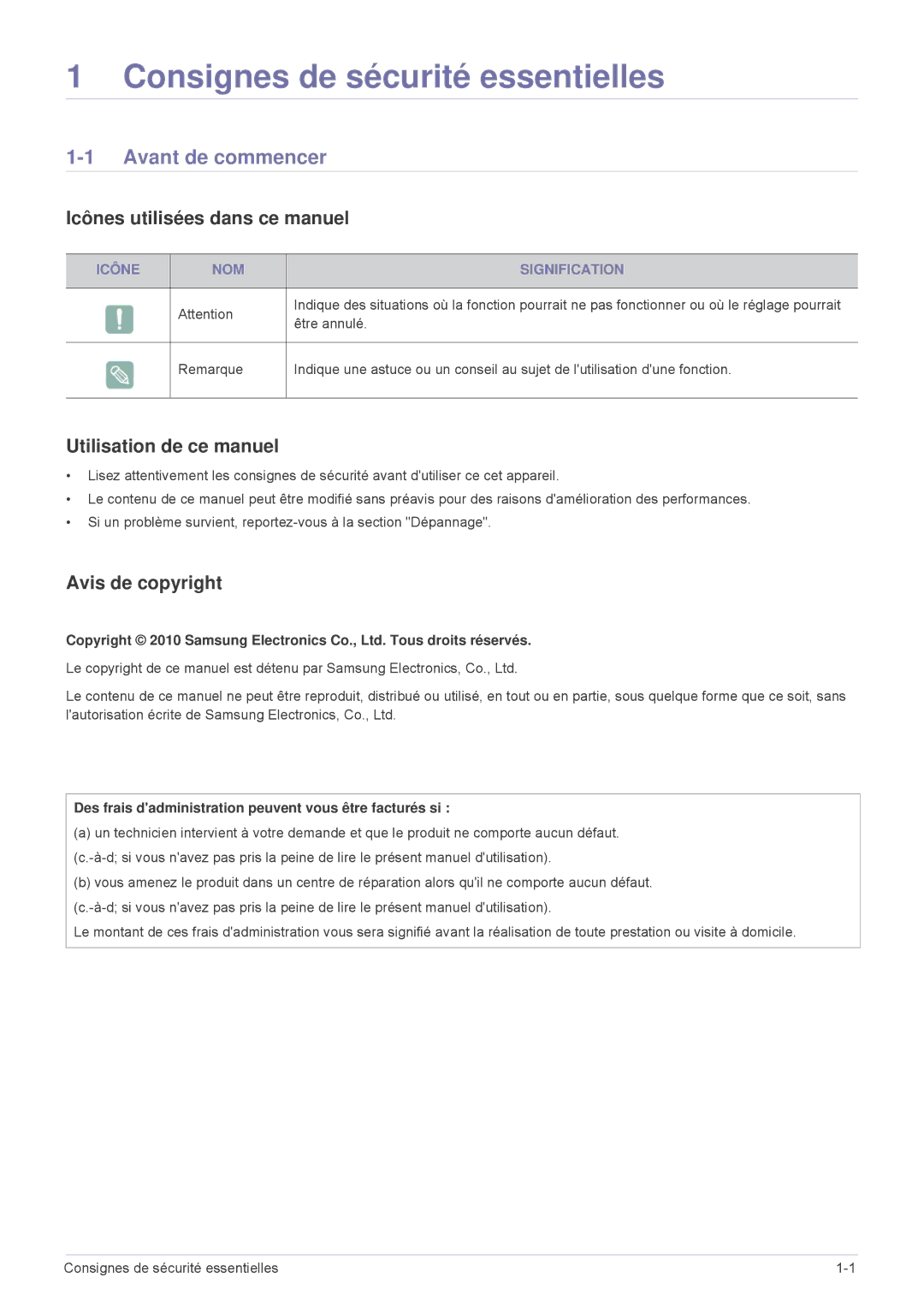 1 Consignes de sécurité essentielles

1-1 Avant de commencer

Icônes utilisées dans ce manuel

| ICÔNE | NOM | SIGNIFICATION |
|---|---|---|
| | Attention | Indique des situations où la fonction pourrait ne pas fonctionner ou où le réglage pourrait être annulé. |
| | Remarque | Indique une astuce ou un conseil au sujet de l'utilisation d'une fonction. |

Utilisation de ce manuel

• Lisez attentivement les consignes de sécurité avant d'utiliser ce cet appareil.
• Le contenu de ce manuel peut être modifié sans préavis pour des raisons d'amélioration des performances.
• Si un problème survient, reportez-vous à la section "Dépannage".

Avis de copyright

Copyright © 2010 Samsung Electronics Co., Ltd. Tous droits réservés.

Le copyright de ce manuel est détenu par Samsung Electronics, Co., Ltd.

Le contenu de ce manuel ne peut être reproduit, distribué ou utilisé, en tout ou en partie, sous quelque forme que ce soit, sans l'autorisation écrite de Samsung Electronics, Co., Ltd.

Des frais d'administration peuvent vous être facturés si :
(a) un technicien intervient à votre demande et que le produit ne comporte aucun défaut.
(c.-à-d; si vous n'avez pas pris la peine de lire le présent manuel d'utilisation).
(b) vous amenez le produit dans un centre de réparation alors qu'il ne comporte aucun défaut.
(c.-à-d; si vous n'avez pas pris la peine de lire le présent manuel d'utilisation).
Le montant de ces frais d'administration vous sera signifié avant la réalisation de toute prestation ou visite à domicile.

Consignes de sécurité essentielles 1-1